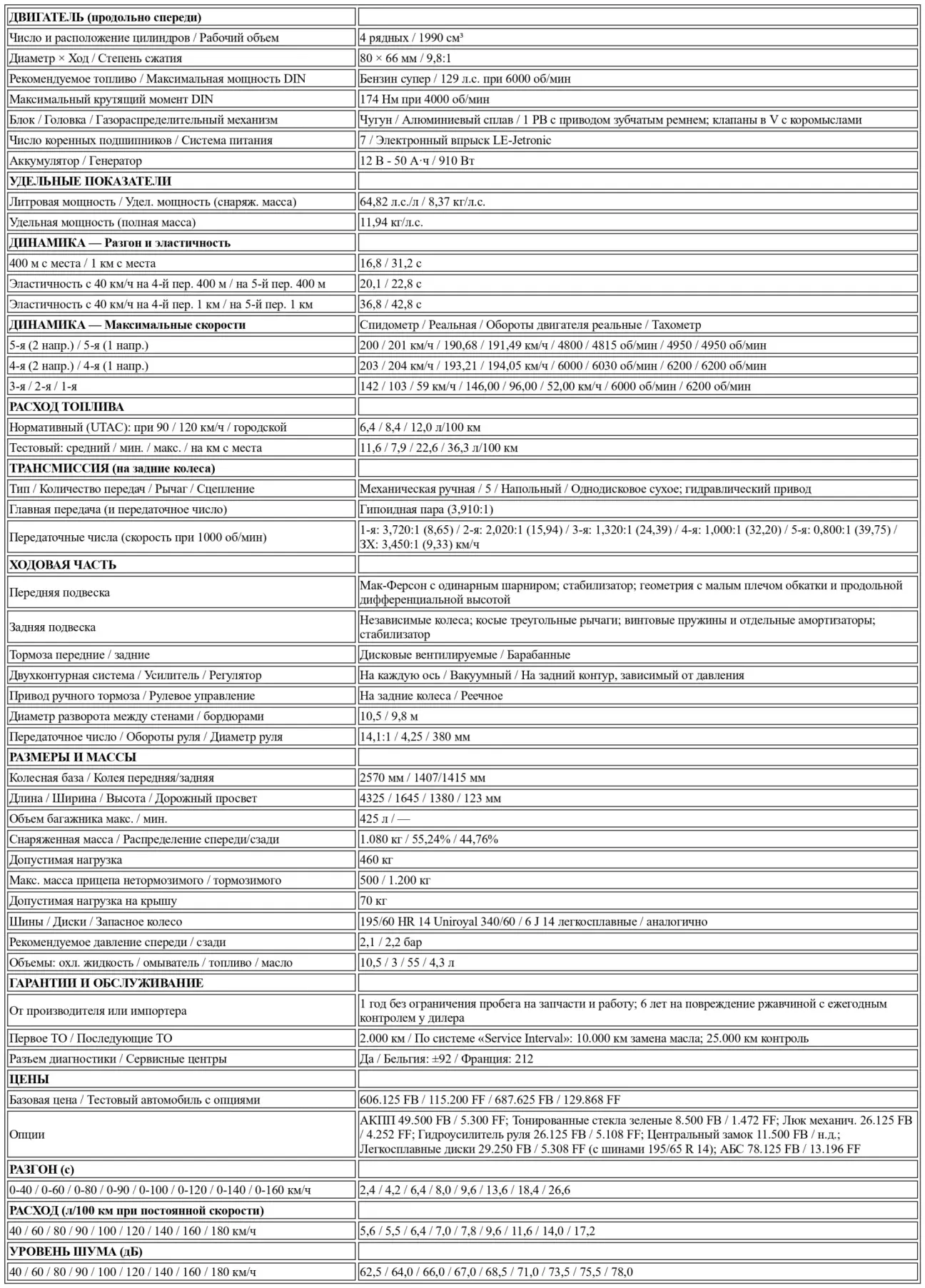 | ДВИГАТЕЛЬ (продольно спереди) | |
|---|---|
| Число и расположение цилиндров / Рабочий объем | 4 рядных / 1990 см³ |
| Диаметр × Ход / Степень сжатия | 80 × 66 мм / 9,8:1 |
| Рекомендуемое топливо / Максимальная мощность DIN | Бензин супер / 129 л.с. при 6000 об/мин |
| Максимальный крутящий момент DIN | 174 Нм при 4000 об/мин |
| Блок / Головка / Газораспределительный механизм | Чугун / Алюминиевый сплав / 1 РВ с приводом зубчатым ремнем; клапаны в V с коромыслами |
| Число коренных подшипников / Система питания | 7 / Электронный впрыск LE-Jetronic |
| Аккумулятор / Генератор | 12 В - 50 А·ч / 910 Вт |
| УДЕЛЬНЫЕ ПОКАЗАТЕЛИ | |
| Литровая мощность / Удел. мощность (снаряж. масса) | 64,82 л.с./л / 8,37 кг/л.с. |
| Удельная мощность (полная масса) | 11,94 кг/л.с. |
| ДИНАМИКА — Разгон и эластичность | |
| 400 м с места / 1 км с места | 16,8 / 31,2 с |
| Эластичность с 40 км/ч на 4-й пер. 400 м / на 5-й пер. 400 м | 20,1 / 22,8 с |
| Эластичность с 40 км/ч на 4-й пер. 1 км / на 5-й пер. 1 км | 36,8 / 42,8 с |
| ДИНАМИКА — Максимальные скорости | Спидометр / Реальная / Обороты двигателя реальные / Тахометр |
| 5-я (2 напр.) / 5-я (1 напр.) | 200 / 201 км/ч / 190,68 / 191,49 км/ч / 4800 / 4815 об/мин / 4950 / 4950 об/мин |
| 4-я (2 напр.) / 4-я (1 напр.) | 203 / 204 км/ч / 193,21 / 194,05 км/ч / 6000 / 6030 об/мин / 6200 / 6200 об/мин |
| 3-я / 2-я / 1-я | 142 / 103 / 59 км/ч / 146,00 / 96,00 / 52,00 км/ч / 6000 об/мин / 6200 об/мин |
| РАСХОД ТОПЛИВА | |
| Нормативный (UTAC): при 90 / 120 км/ч / городской | 6,4 / 8,4 / 12,0 л/100 км |
| Тестовый: средний / мин. / макс. / на км с места | 11,6 / 7,9 / 22,6 / 36,3 л/100 км |
| ТРАНСМИССИЯ (на задние колеса) | |
| Тип / Количество передач / Рычаг / Сцепление | Механическая ручная / 5 / Напольный / Однодисковое сухое; гидравлический привод |
| Главная передача (и передаточное число) | Гипоидная пара (3,910:1) |
| Передаточные числа (скорость при 1000 об/мин) | 1-я: 3,720:1 (8,65) / 2-я: 2,020:1 (15,94) / 3-я: 1,320:1 (24,39) / 4-я: 1,000:1 (32,20) / 5-я: 0,800:1 (39,75) / ЗХ: 3,450:1 (9,33) км/ч |
| ХОДОВАЯ ЧАСТЬ | |
| Передняя подвеска | Мак-Ферсон с одинарным шарниром; стабилизатор; геометрия с малым плечом обкатки и продольной дифференциальной высотой |
| Задняя подвеска | Независимые колеса; косые треугольные рычаги; винтовые пружины и отдельные амортизаторы; стабилизатор |
| Тормоза передние / задние | Дисковые вентилируемые / Барабанные |
| Двухконтурная система / Усилитель / Регулятор | На каждую ось / Вакуумный / На задний контур, зависимый от давления |
| Привод ручного тормоза / Рулевое управление | На задние колеса / Реечное |
| Диаметр разворота между стенами / бордюрами | 10,5 / 9,8 м |
| Передаточное число / Обороты руля / Диаметр руля | 14,1:1 / 4,25 / 380 мм |
| РАЗМЕРЫ И МАССЫ | |
| Колесная база / Колея передняя/задняя | 2570 мм / 1407/1415 мм |
| Длина / Ширина / Высота / Дорожный просвет | 4325 / 1645 / 1380 / 123 мм |
| Объем багажника макс. / мин. | 425 л / — |
| Снаряженная масса / Распределение спереди/сзади | 1.080 кг / 55,24% / 44,76% |
| Допустимая нагрузка | 460 кг |
| Макс. масса прицепа нетормозимого / тормозимого | 500 / 1.200 кг |
| Допустимая нагрузка на крышу | 70 кг |
| Шины / Диски / Запасное колесо | 195/60 HR 14 Uniroyal 340/60 / 6 J 14 легкосплавные / аналогично |
| Рекомендуемое давление спереди / сзади | 2,1 / 2,2 бар |
| Объемы: охл. жидкость / омыватель / топливо / масло | 10,5 / 3 / 55 / 4,3 л |
| ГАРАНТИИ И ОБСЛУЖИВАНИЕ | |
| От производителя или импортера | 1 год без ограничения пробега на запчасти и работу; 6 лет на повреждение ржавчиной с ежегодным контролем у дилера |
| Первое ТО / Последующие ТО | 2.000 км / По системе «Service Interval»: 10.000 км замена масла; 25.000 км контроль |
| Разъем диагностики / Сервисные центры | Да / Бельгия: ±92 / Франция: 212 |
| ЦЕНЫ | |
| Базовая цена / Тестовый автомобиль с опциями | 606.125 FB / 115.200 FF / 687.625 FB / 129.868 FF |
| Опции | АКПП 49.500 FB / 5.300 FF; Тонированные стекла зеленые 8.500 FB / 1.472 FF; Люк механич. 26.125 FB / 4.252 FF; Гидроусилитель руля 26.125 FB / 5.108 FF; Центральный замок 11.500 FB / н.д.; Легкосплавные диски 29.250 FB / 5.308 FF (с шинами 195/65 R 14); АБС 78.125 FB / 13.196 FF |
| РАЗГОН (с) | |
| 0-40 / 0-60 / 0-80 / 0-90 / 0-100 / 0-120 / 0-140 / 0-160 км/ч | 2,4 / 4,2 / 6,4 / 8,0 / 9,6 / 13,6 / 18,4 / 26,6 |
| РАСХОД (л/100 км при постоянной скорости) | |
| 40 / 60 / 80 / 90 / 100 / 120 / 140 / 160 / 180 км/ч | 5,6 / 5,5 / 6,4 / 7,0 / 7,8 / 9,6 / 11,6 / 14,0 / 17,2 |
| УРОВЕНЬ ШУМА (дБ) | |
| 40 / 60 / 80 / 90 / 100 / 120 / 140 / 160 / 180 км/ч | 62,5 / 64,0 / 66,0 / 67,0 / 68,5 / 71,0 / 73,5 / 75,5 / 78,0 |